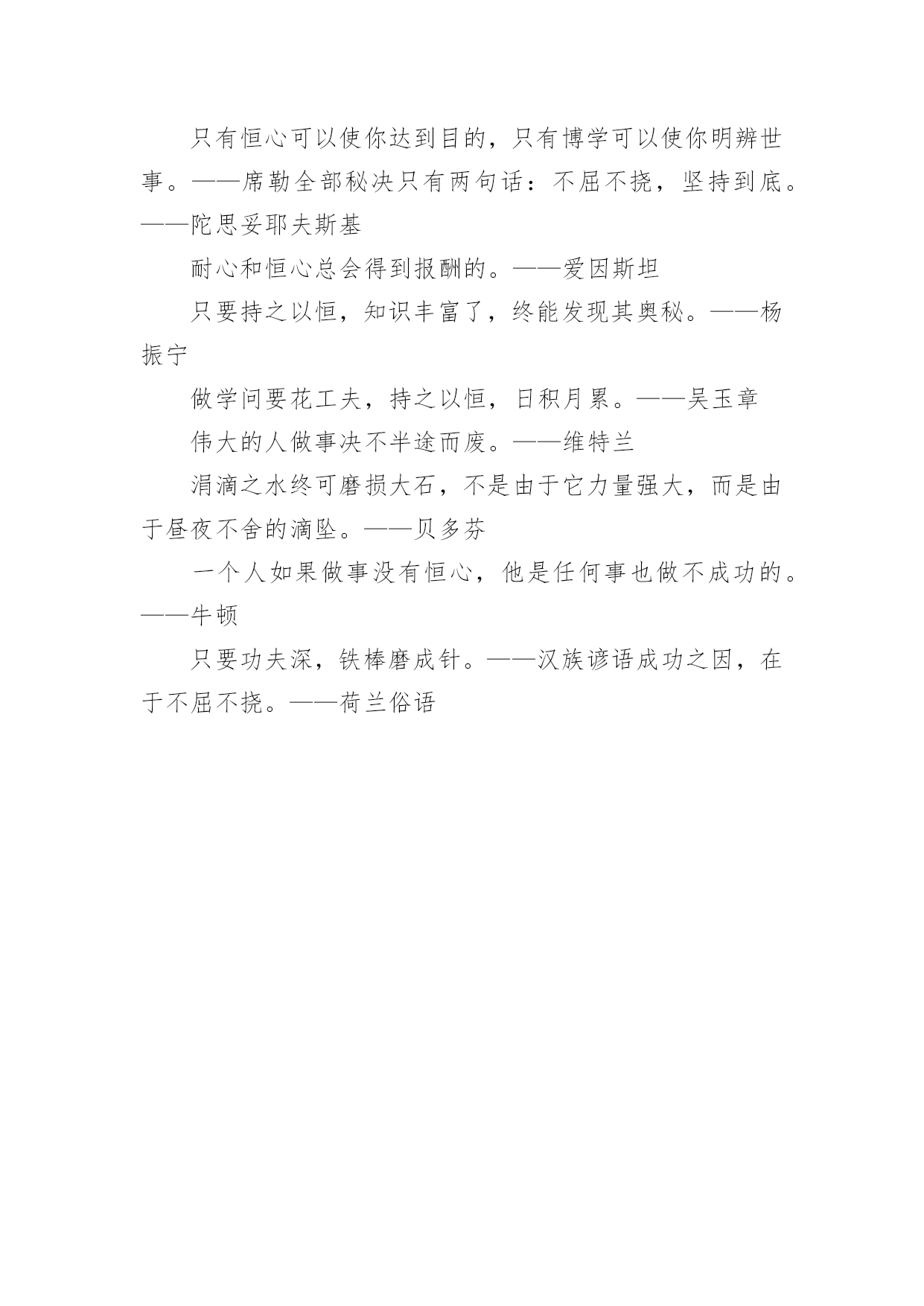 只有恒心可以使你达到目的，只有博学可以使你明辨世事。——席勒全部秘决只有两句话：不屈不挠，坚持到底。——陀思妥耶夫斯基

耐心和恒心总会得到报酬的。——爱因斯坦

只要持之以恒，知识丰富了，终能发现其奥秘。——杨振宁

做学问要花工夫，持之以恒，日积月累。——吴玉章

伟大的人做事决不半途而废。——维特兰

涓滴之水终可磨损大石，不是由于它力量强大，而是由于昼夜不舍的滴坠。——贝多芬

一个人如果做事没有恒心，他是任何事也做不成功的。——牛顿

只要功夫深，铁棒磨成针。——汉族谚语成功之因，在于不屈不挠。——荷兰俗语